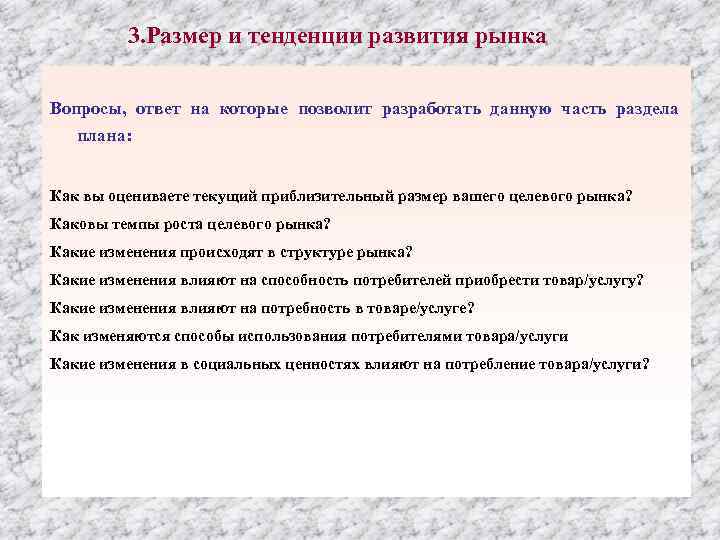 3.Размер и тенденции развития рынка

Вопросы, ответ на которые позволит разработать данную часть раздела плана:

Как вы оцениваете текущий приблизительный размер вашего целевого рынка?

Каковы темпы роста целевого рынка?

Какие изменения происходят в структуре рынка?

Какие изменения влияют на способность потребителей приобрести товар/услугу?

Какие изменения влияют на потребность в товаре/услуге?

Как изменяются способы использования потребителями товара/услуги

Какие изменения в социальных ценностях влияют на потребление товара/услуги?